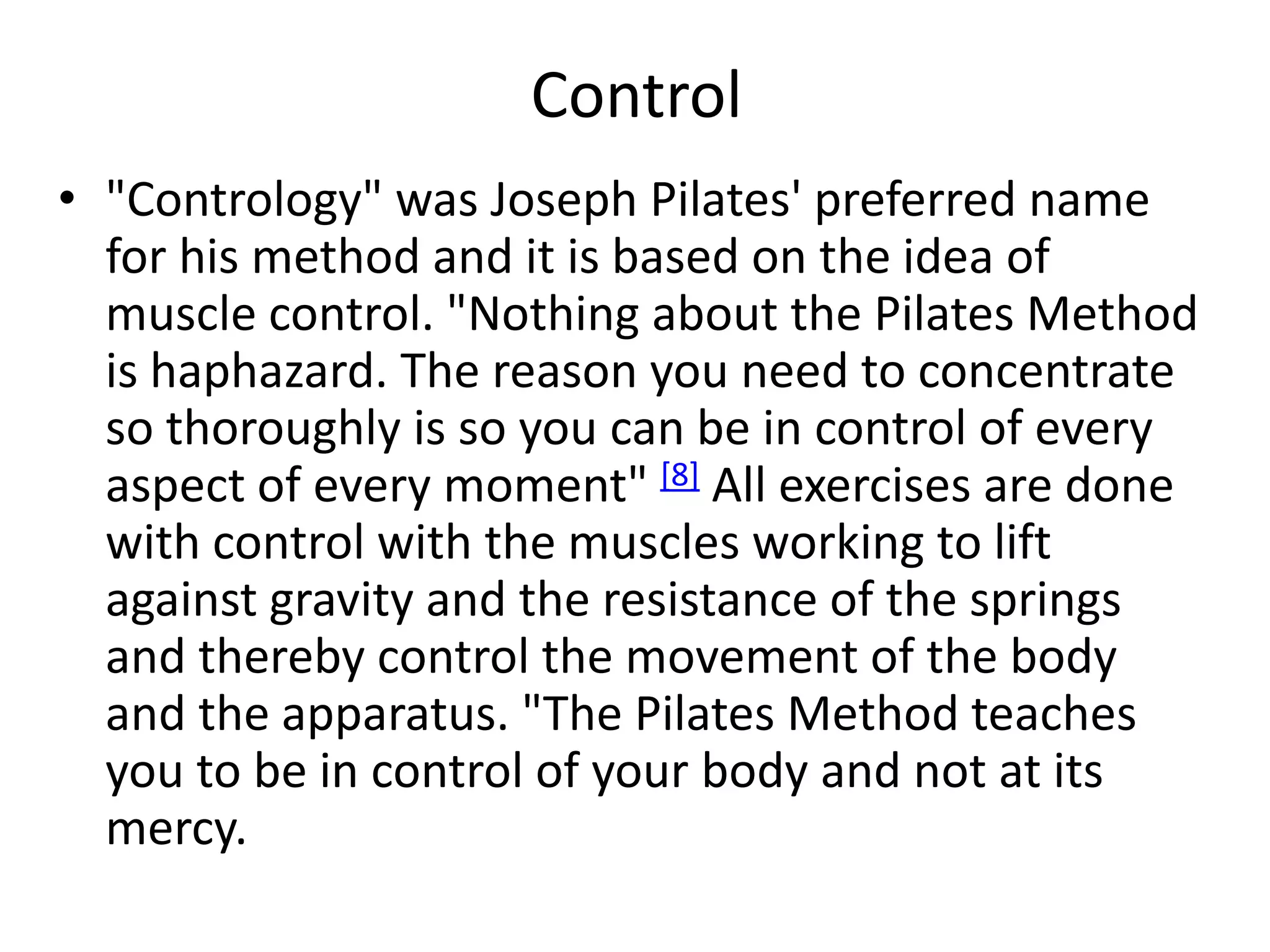 Control

• "Contrology" was Joseph Pilates' preferred name for his method and it is based on the idea of muscle control. "Nothing about the Pilates Method is haphazard. The reason you need to concentrate so thoroughly is so you can be in control of every aspect of every moment" [8] All exercises are done with control with the muscles working to lift against gravity and the resistance of the springs and thereby control the movement of the body and the apparatus. "The Pilates Method teaches you to be in control of your body and not at its mercy.